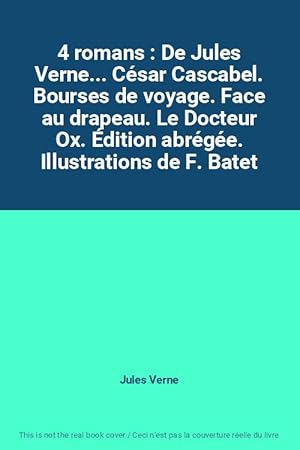 4 romans : De Jules Verne... César Cascabel. Bourses de voyage. Face au drapeau. Le Docteur Ox. Édition abrégée. Illustrations de F. Batet

Jules Verne

This is not the real book cover / Ceci n'est pas la couverture réelle du livre